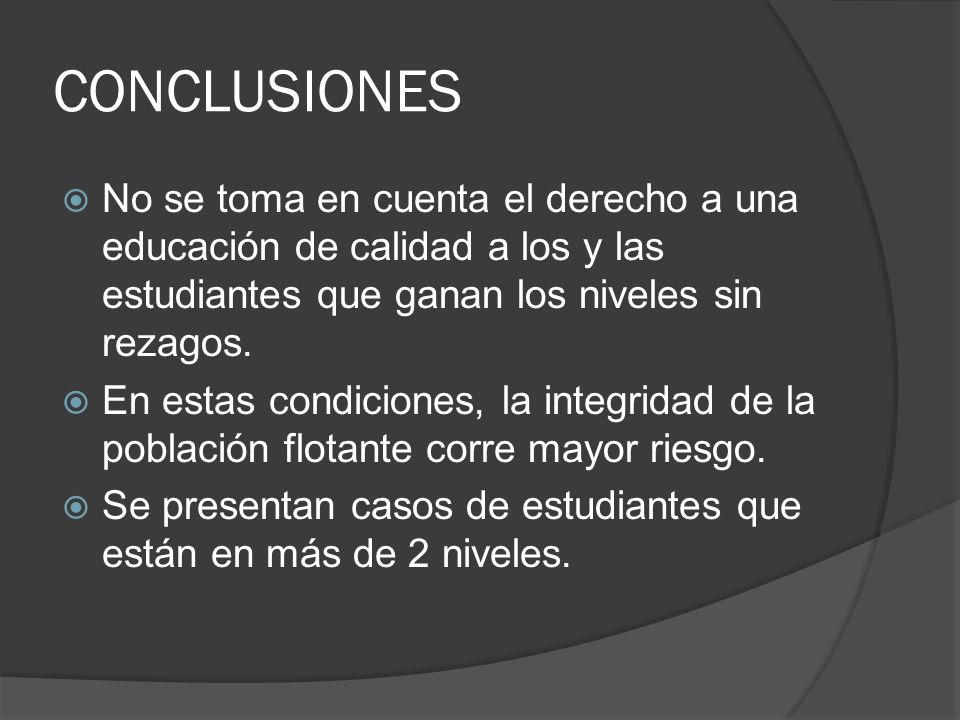 CONCLUSIONES

No se toma en cuenta el derecho a una educación de calidad a los y las estudiantes que ganan los niveles sin rezagos.

En estas condiciones, la integridad de la población flotante corre mayor riesgo.

Se presentan casos de estudiantes que están en más de 2 niveles.